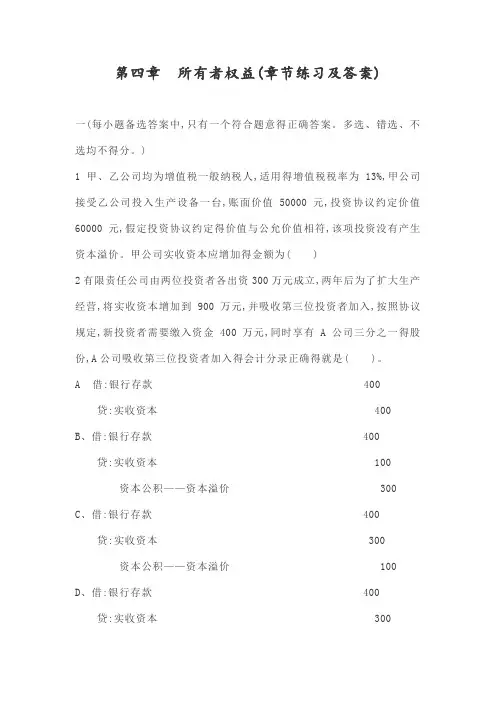 第四章　所有者权益(章节练习及答案)

一(每小题备选答案中,只有一个符合题意得正确答案。多选、错选、不选均不得分。)

1 甲、乙公司均为增值税一般纳税人,适用得增值税税率为 13%,甲公司接受乙公司投入生产设备一台,账面价值 50000 元,投资协议约定价值 60000 元,假定投资协议约定得价值与公允价值相符,该项投资没有产生资本溢价。甲公司实收资本应增加得金额为(　　)

2 有限责任公司由两位投资者各出资 300 万元成立,两年后为了扩大生产经营,将实收资本增加到 900 万元,并吸收第三位投资者加入,按照协议规定,新投资者需要缴入资金 400 万元,同时享有 A 公司三分之一得股份,A 公司吸收第三位投资者加入得会计分录正确得就是(　　)。

A　借:银行存款　400
　贷:实收资本　400

B、借:银行存款　400
　贷:实收资本　100
　　资本公积——资本溢价　300

C、借:银行存款　400
　贷:实收资本　300
　　资本公积——资本溢价　100

D、借:银行存款　400
　贷:实收资本　300